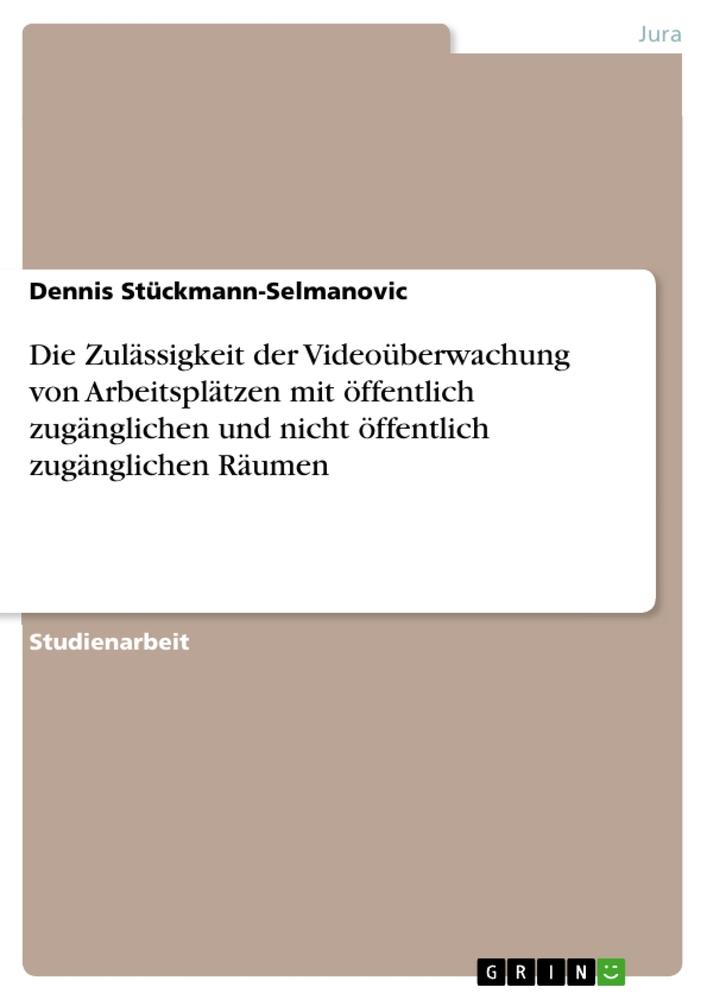 Jura

Dennis Stückmann-Selmanovic

Die Zulässigkeit der Videoüberwachung von Arbeitsplätzen mit öffentlich zugänglichen und nicht öffentlich zugänglichen Räumen

Studienarbeit

GRIN